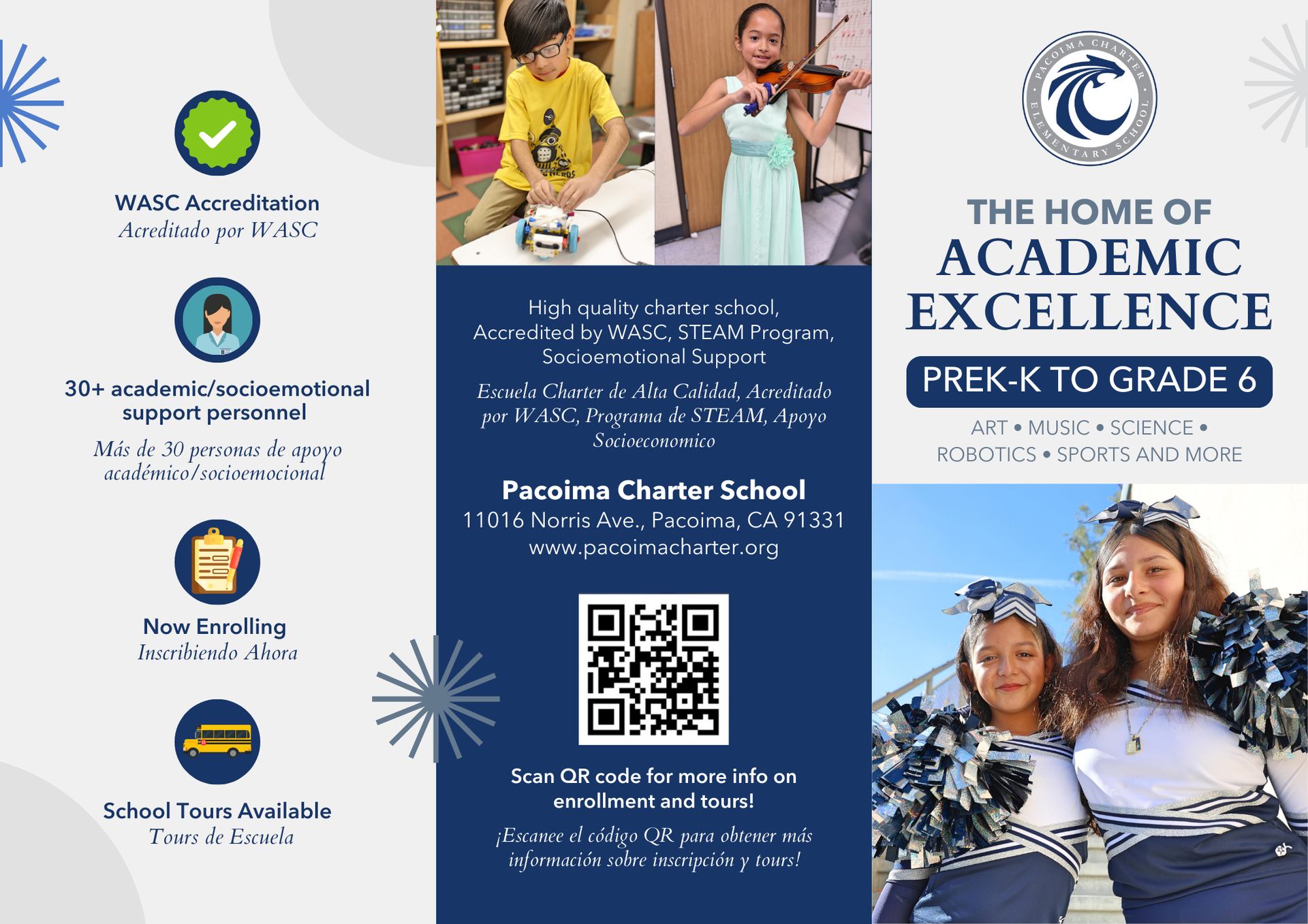 WASC Accreditation
Acreditado por WASC

30+ academic/socioemotional support personnel
Más de 30 personas de apoyo académico/socioemocional

Now Enrolling
Inscribiendo Ahora

School Tours Available
Tours de Escuela

High quality charter school, Accredited by WASC, STEAM Program, Socioemotional Support

Escuela Charter de Alta Calidad, Acreditado por WASC, Programa de STEAM, Apoyo Socioeconomico

Pacoima Charter School
11016 Norris Ave., Pacoima, CA 91331
www.pacoimacharter.org

Scan QR code for more info on enrollment and tours!

¡Escanee el código QR para obtener más información sobre inscripción y tours!

PACOIMA CHARTER ELEMENTARY SCHOOL

THE HOME OF
ACADEMIC
EXCELLENCE

PREK-K TO GRADE 6

ART • MUSIC • SCIENCE • ROBOTICS • SPORTS AND MORE